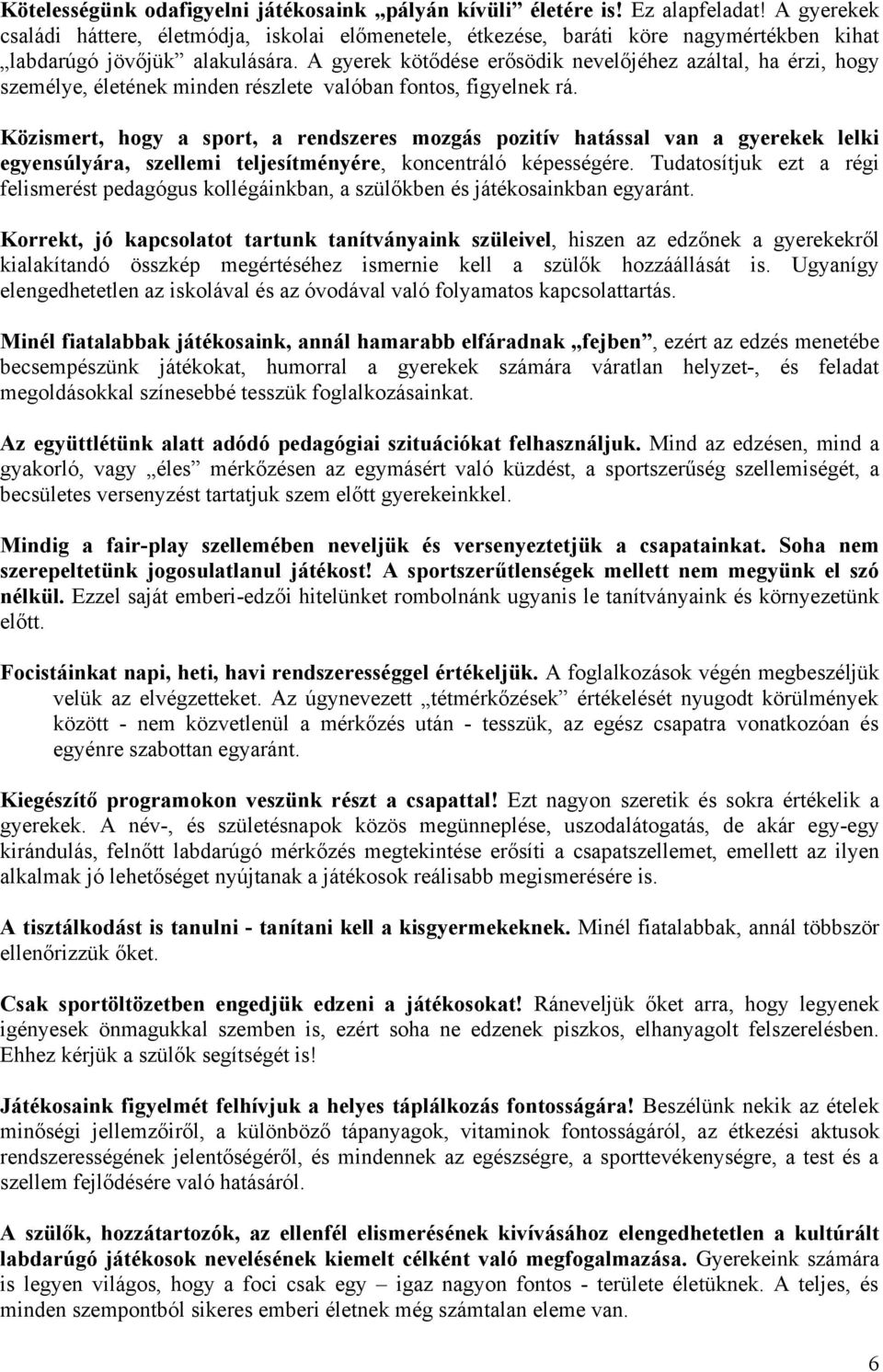 Kötelességünk odafigyelni játékosaink „pályán kívüli” életére is! Ez alapfeladat! A gyerekek családi háttere, életmódja, iskolai előmenetele, étkezése, baráti köre nagymértékben kihat „labdarúgó jövőjük” alakulására. A gyerek kötődése erősödik nevelőjéhez azáltal, ha érzi, hogy személye, életének minden részlete valóban fontos, figyelnek rá.

Közismert, hogy a sport, a rendszeres mozgás pozitív hatással van a gyerekek lelki egyensúlyára, szellemi teljesítményére, koncentráló képességére. Tudatosítjuk ezt a régi felismerést pedagógus kollégáinkban, a szülőkben és játékosainkban egyaránt.

Korrekt, jó kapcsolatot tartunk tanítványaink szüleivel, hiszen az edzőnek a gyerekekről kialakítandó összkép megértéséhez ismernie kell a szülők hozzáállását is. Ugyanígy elengedhetetlen az iskolával és az óvodával való folyamatos kapcsolattartás.

Minél fiatalabbak játékosaink, annál hamarabb elfáradnak „fejben”, ezért az edzés menetébe becsempészünk játékokat, humorral a gyerekek számára váratlan helyzet-, és feladat megoldásokkal színesebbé tesszük foglalkozásainkat.

Az együttlétünk alatt adódó pedagógiai szituációkat felhasználjuk. Mind az edzésen, mind a gyakorló, vagy „éles” mérkőzésen az egymásért való küzdést, a sportszerűség szellemiségét, a becsületes versenyzést tartatjuk szem előtt gyerekeinkkel.

Mindig a fair-play szellemében neveljük és versenyeztetjük a csapatainkat. Soha nem szerepeltetünk jogosulatlanul játékost! A sportszerűtlenségek mellett nem megyünk el szó nélkül. Ezzel saját emberi-edzői hitelünket rombolnánk ugyanis le tanítványaink és környezetünk előtt.

Focistáinkat napi, heti, havi rendszerességgel értékeljük. A foglalkozások végén megbeszéljük velük az elvégzetteket. Az úgynevezett „tétmérkőzések” értékelését nyugodt körülmények között - nem közvetlenül a mérkőzés után - tesszük, az egész csapatra vonatkozóan és egyénre szabottan egyaránt.

Kiegészítő programokon veszünk részt a csapattal! Ezt nagyon szeretik és sokra értékelik a gyerekek. A név-, és születésnapok közös megünneplése, uszodalátogatás, de akár egy-egy kirándulás, felnőtt labdarúgó mérkőzés megtekintése erősíti a csapatszellemet, emellett az ilyen alkalmak jó lehetőséget nyújtanak a játékosok reálisabb megismerésére is.

A tisztálkodást is tanulni - tanítani kell a kisgyermekeknek. Minél fiatalabbak, annál többször ellenőrizzük őket.

Csak sportöltözetben engedjük edzeni a játékosokat! Ráneveljük őket arra, hogy legyenek igényesek önmagukkal szemben is, ezért soha ne edzenek piszkos, elhanyagolt felszerelésben. Ehhez kérjük a szülők segítségét is!

Játékosaink figyelmét felhívjuk a helyes táplálkozás fontosságára! Beszélünk nekik az ételek minőségi jellemzőiről, a különböző tápanyagok, vitaminok fontosságáról, az étkezési aktusok rendszerességének jelentőségéről, és mindennek az egészségre, a sporttevékenységre, a test és a szellem fejlődésére való hatásáról.

A szülők, hozzátartozók, az ellenfél elismerésének kivívásához elengedhetetlen a kultúrált labdarúgó játékosok nevelésének kiemelt célként való megfogalmazása. Gyerekeink számára is legyen világos, hogy a foci csak egy – igaz nagyon fontos - területe életüknek. A teljes, és minden szempontból sikeres emberi életnek még számtalan eleme van.

6